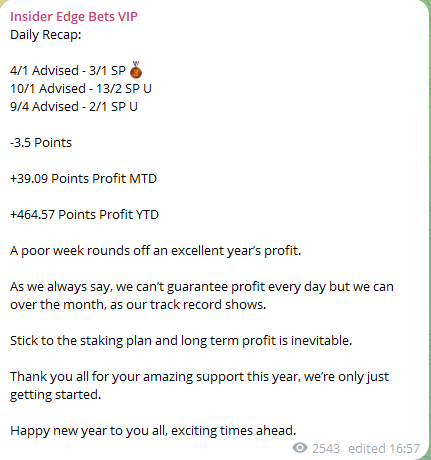 Insider Edge Bets VIP
Daily Recap:

4/1 Advised - 3/1 SP 🥉
10/1 Advised - 13/2 SP U
9/4 Advised - 2/1 SP U

-3.5 Points

+39.09 Points Profit MTD

+464.57 Points Profit YTD

A poor week rounds off an excellent year's profit.

As we always say, we can't guarantee profit every day but we can over the month, as our track record shows.

Stick to the staking plan and long term profit is inevitable.

Thank you all for your amazing support this year, we're only just getting started.

Happy new year to you all, exciting times ahead.

2543 edited 16:57